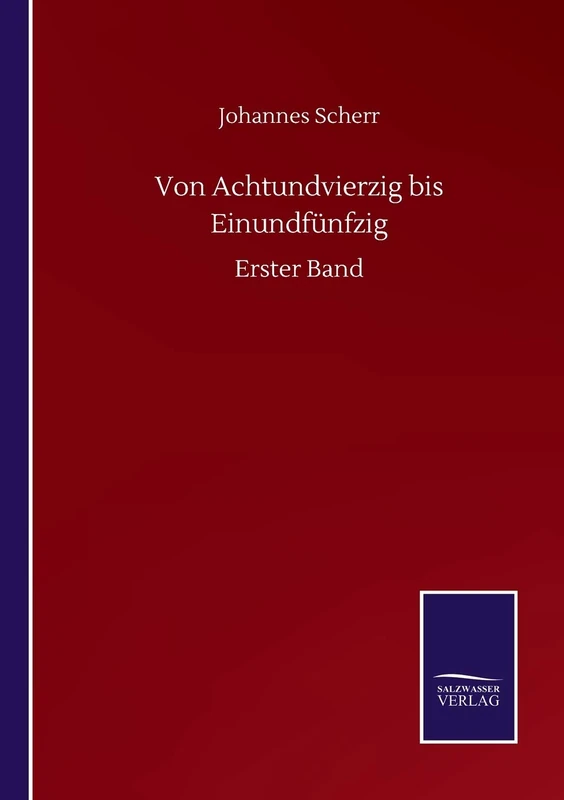 Johannes Scherr

Von Achtundvierzig bis Einundfünfzig

Erster Band

SALZWASSER VERLAG